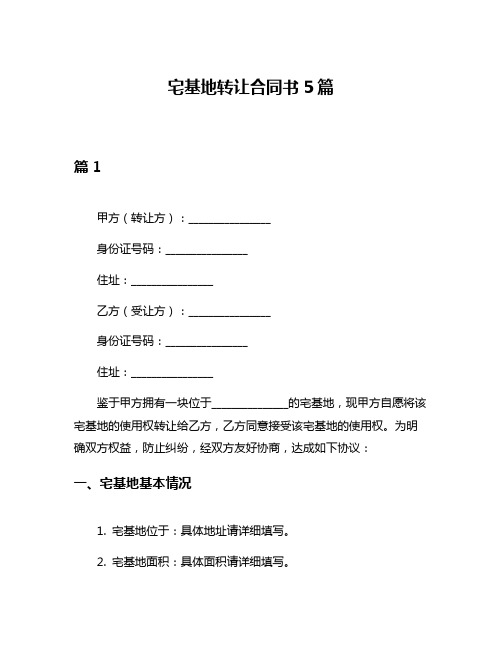 宅基地转让合同书 5 篇

篇 1

甲方（转让方）：______________

身份证号码：______________

住址：______________

乙方（受让方）：______________

身份证号码：______________

住址：______________

鉴于甲方拥有一块位于______________的宅基地，现甲方自愿将该宅基地的使用权转让给乙方，乙方同意接受该宅基地的使用权。为明确双方权益，防止纠纷，经双方友好协商，达成如下协议：

一、宅基地基本情况

1. 宅基地位于：具体地址请详细填写。

2. 宅基地面积：具体面积请详细填写。